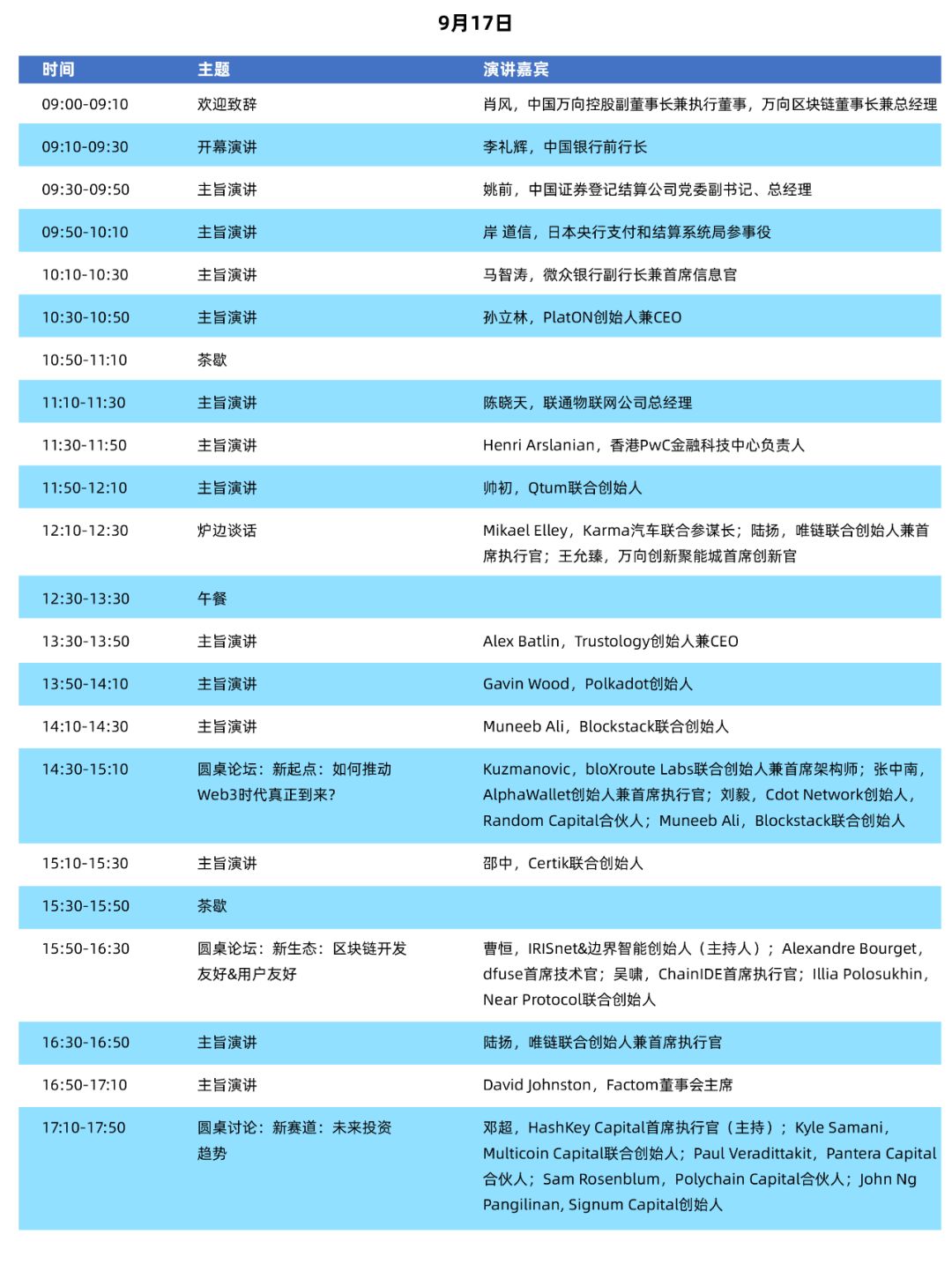 9月17日

| 时间 | 主题 | 演讲嘉宾 |
|---|---|---|
| 09:00-09:10 | 欢迎致辞 | 肖风，中国万向控股副董事长兼执行董事，万向区块链董事长兼总经理 |
| 09:10-09:30 | 开幕演讲 | 李礼辉，中国银行前行长 |
| 09:30-09:50 | 主旨演讲 | 姚前，中国证券登记结算公司党委副书记、总经理 |
| 09:50-10:10 | 主旨演讲 | 岸 道信，日本央行支付和结算系统局参事役 |
| 10:10-10:30 | 主旨演讲 | 马智涛，微众银行副行长兼首席信息官 |
| 10:30-10:50 | 主旨演讲 | 孙立林，PlatON创始人兼CEO |
| 10:50-11:10 | 茶歇 | |
| 11:10-11:30 | 主旨演讲 | 陈晓天，联通物联网公司总经理 |
| 11:30-11:50 | 主旨演讲 | Henri Arslanian，香港PwC金融科技中心负责人 |
| 11:50-12:10 | 主旨演讲 | 帅初，Qtum联合创始人 |
| 12:10-12:30 | 炉边谈话 | Mikael Elley，Karma汽车联合参谋长；陆扬，唯链联合创始人兼首席执行官；王允臻，万向创新聚能城首席创新官 |
| 12:30-13:30 | 午餐 | |
| 13:30-13:50 | 主旨演讲 | Alex Batlin，Trustology创始人兼CEO |
| 13:50-14:10 | 主旨演讲 | Gavin Wood，Polkadot创始人 |
| 14:10-14:30 | 主旨演讲 | Muneeb Ali，Blockstack联合创始人 |
| 14:30-15:10 | 圆桌论坛：新起点：如何推动Web3时代真正到来? | Kuzmanovic，bloXroute Labs联合创始人兼首席架构师；张中南，AlphaWallet创始人兼首席执行官；刘毅，Cdot Network创始人，Random Capital合伙人；Muneeb Ali，Blockstack联合创始人 |
| 15:10-15:30 | 主旨演讲 | 邵中，Certik联合创始人 |
| 15:30-15:50 | 茶歇 | |
| 15:50-16:30 | 圆桌论坛：新生态：区块链开发友好&用户友好 | 曹恒，IRISnet&边界智能创始人（主持人）；Alexandre Bourget，dfuse首席技术官；吴啸，ChainIDE首席执行官；Illia Polosukhin，Near Protocol联合创始人 |
| 16:30-16:50 | 主旨演讲 | 陆扬，唯链联合创始人兼首席执行官 |
| 16:50-17:10 | 主旨演讲 | David Johnston，Factom董事会主席 |
| 17:10-17:50 | 圆桌讨论：新赛道：未来投资趋势 | 邓超，HashKey Capital首席执行官（主持）；Kyle Samani，Multicoin Capital联合创始人；Paul Veradittakit，Pantera Capital合伙人；Sam Rosenblum，Polychain Capital合伙人；John Ng Pangilinan, Signum Capital创始人 |